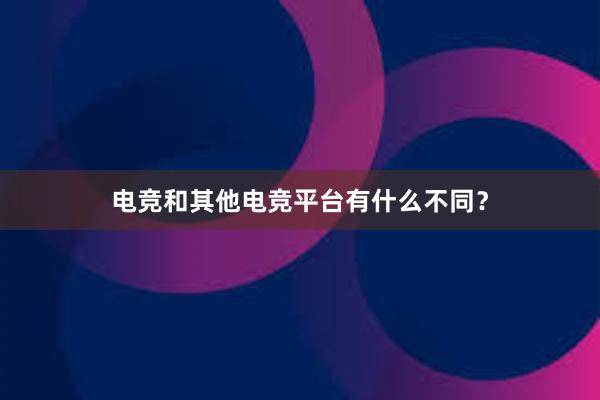 电竞和其他电竞平台有什么不同?